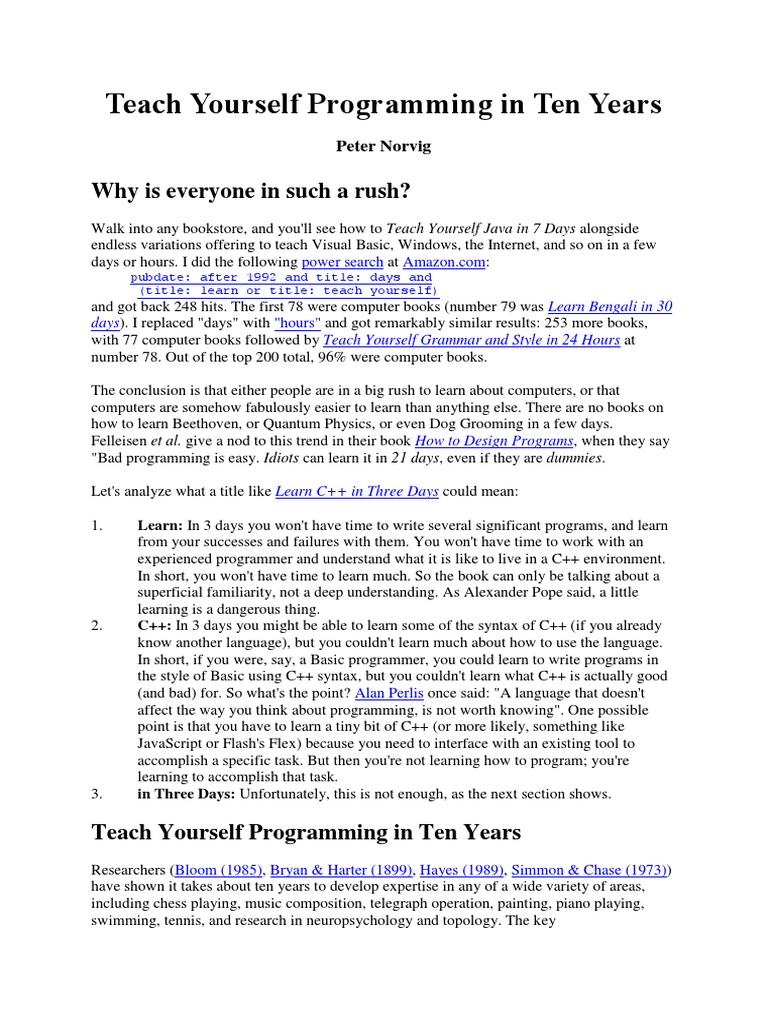 Teach Yourself Programming in Ten Years

Peter Norvig

Why is everyone in such a rush?

Walk into any bookstore, and you'll see how to Teach Yourself Java in 7 Days alongside endless variations offering to teach Visual Basic, Windows, the Internet, and so on in a few days or hours. I did the following power search at Amazon.com:
pubdate: after 1992 and title: days and
(title: learn or title: teach yourself)
and got back 248 hits. The first 78 were computer books (number 79 was Learn Bengali in 30 days). I replaced "days" with "hours" and got remarkably similar results: 253 more books, with 77 computer books followed by Teach Yourself Grammar and Style in 24 Hours at number 78. Out of the top 200 total, 96% were computer books.

The conclusion is that either people are in a big rush to learn about computers, or that computers are somehow fabulously easier to learn than anything else. There are no books on how to learn Beethoven, or Quantum Physics, or even Dog Grooming in a few days. Felleisen et al. give a nod to this trend in their book How to Design Programs, when they say "Bad programming is easy. Idiots can learn it in 21 days, even if they are dummies.

Let's analyze what a title like Learn C++ in Three Days could mean:

1. Learn: In 3 days you won't have time to write several significant programs, and learn from your successes and failures with them. You won't have time to work with an experienced programmer and understand what it is like to live in a C++ environment. In short, you won't have time to learn much. So the book can only be talking about a superficial familiarity, not a deep understanding. As Alexander Pope said, a little learning is a dangerous thing.
2. C++: In 3 days you might be able to learn some of the syntax of C++ (if you already know another language), but you couldn't learn much about how to use the language. In short, if you were, say, a Basic programmer, you could learn to write programs in the style of Basic using C++ syntax, but you couldn't learn what C++ is actually good (and bad) for. So what's the point? Alan Perlis once said: "A language that doesn't affect the way you think about programming, is not worth knowing". One possible point is that you have to learn a tiny bit of C++ (or more likely, something like JavaScript or Flash's Flex) because you need to interface with an existing tool to accomplish a specific task. But then you're not learning how to program; you're learning to accomplish that task.
3. in Three Days: Unfortunately, this is not enough, as the next section shows.

Teach Yourself Programming in Ten Years

Researchers (Bloom (1985), Bryan & Harter (1899), Hayes (1989), Simmon & Chase (1973)) have shown it takes about ten years to develop expertise in any of a wide variety of areas, including chess playing, music composition, telegraph operation, painting, piano playing, swimming, tennis, and research in neuropsychology and topology. The key